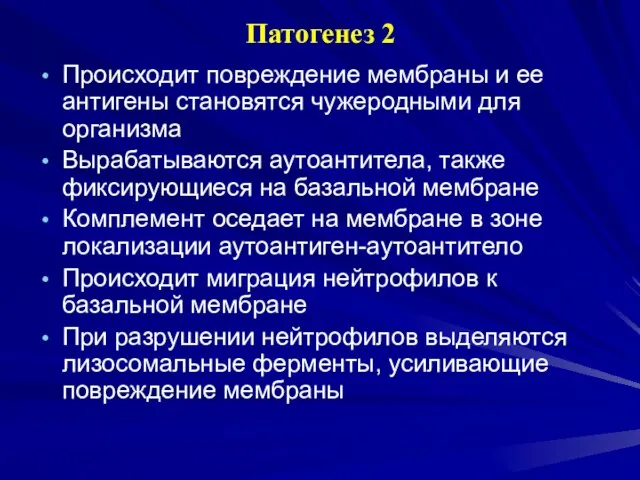 Патогенез 2

• Происходит повреждение мембраны и ее антигены становятся чужеродными для организма
• Вырабатываются аутоантитела, также фиксирующиеся на базальной мембране
• Комплемент оседает на мембране в зоне локализации аутоантиген-аутоантитело
• Происходит миграция нейтрофилов к базальной мембране
• При разрушении нейтрофилов выделяются лизосомальные ферменты, усиливающие повреждение мембраны